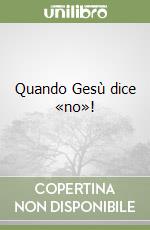 unilibro

Quando Gesù dice «no»!

COPERTINA
NON DISPONIBILE